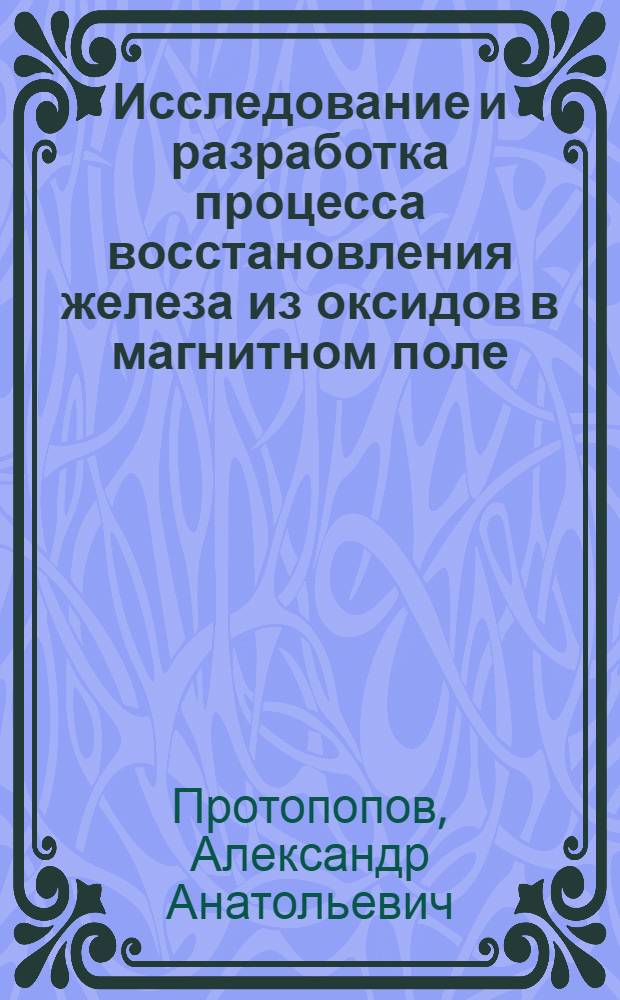 Исследование и разработка процесса восстановления железа из оксидов в магнитном поле

Протопопов, Александр Анатольевич